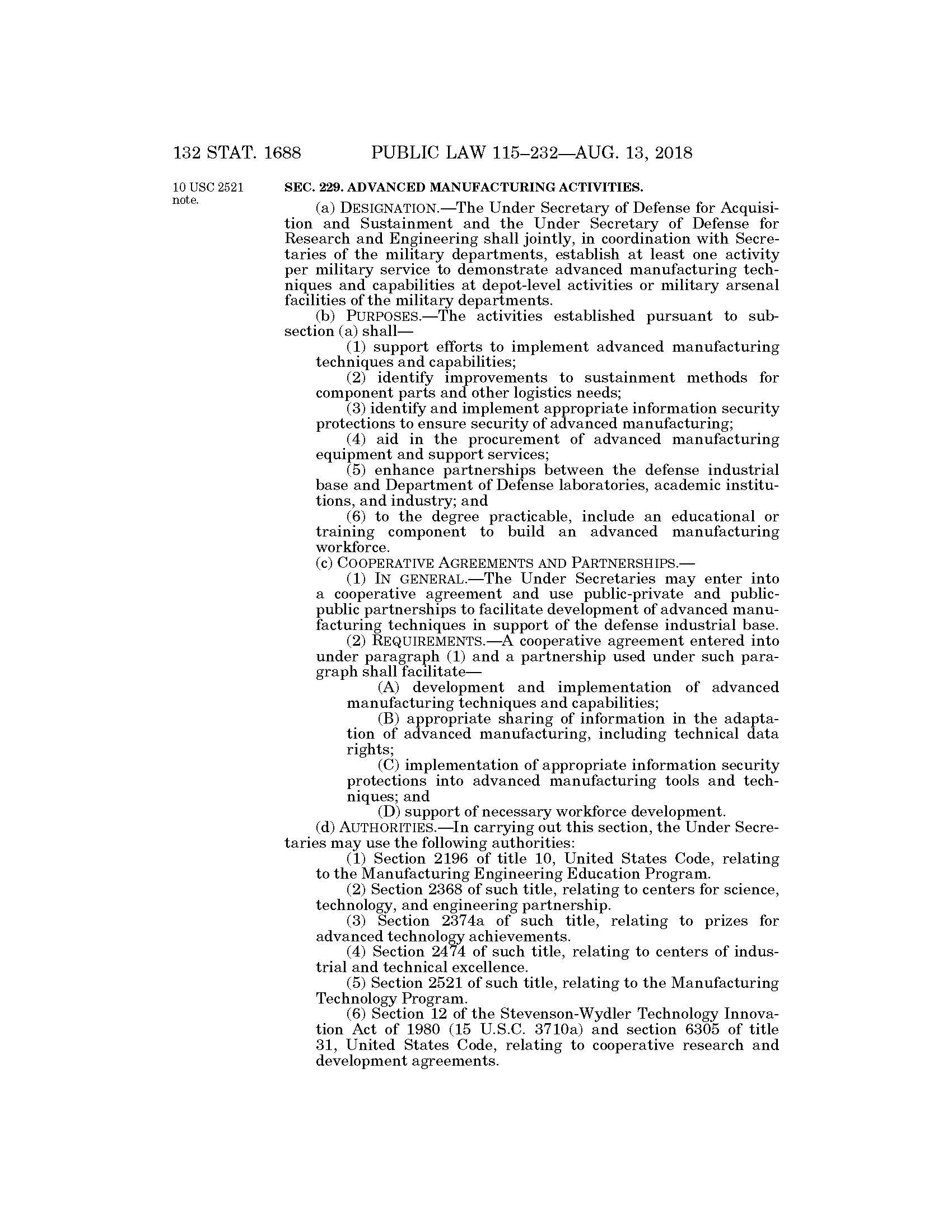 132 STAT. 1688 PUBLIC LAW 115–232—AUG. 13, 2018

10 USC 2521 note.

SEC. 229. ADVANCED MANUFACTURING ACTIVITIES.

(a) DESIGNATION.—The Under Secretary of Defense for Acquisition and Sustainment and the Under Secretary of Defense for Research and Engineering shall jointly, in coordination with Secretaries of the military departments, establish at least one activity per military service to demonstrate advanced manufacturing techniques and capabilities at depot-level activities or military arsenal facilities of the military departments.

(b) PURPOSES.—The activities established pursuant to subsection (a) shall—

(1) support efforts to implement advanced manufacturing techniques and capabilities;

(2) identify improvements to sustainment methods for component parts and other logistics needs;

(3) identify and implement appropriate information security protections to ensure security of advanced manufacturing;

(4) aid in the procurement of advanced manufacturing equipment and support services;

(5) enhance partnerships between the defense industrial base and Department of Defense laboratories, academic institutions, and industry; and

(6) to the degree practicable, include an educational or training component to build an advanced manufacturing workforce.

(c) COOPERATIVE AGREEMENTS AND PARTNERSHIPS.—

(1) IN GENERAL.—The Under Secretaries may enter into a cooperative agreement and use public-private and public-public partnerships to facilitate development of advanced manufacturing techniques in support of the defense industrial base.

(2) REQUIREMENTS.—A cooperative agreement entered into under paragraph (1) and a partnership used under such paragraph shall facilitate—

(A) development and implementation of advanced manufacturing techniques and capabilities;

(B) appropriate sharing of information in the adaptation of advanced manufacturing, including technical data rights;

(C) implementation of appropriate information security protections into advanced manufacturing tools and techniques; and

(D) support of necessary workforce development.

(d) AUTHORITIES.—In carrying out this section, the Under Secretaries may use the following authorities:

(1) Section 2196 of title 10, United States Code, relating to the Manufacturing Engineering Education Program.

(2) Section 2368 of such title, relating to centers for science, technology, and engineering partnership.

(3) Section 2374a of such title, relating to prizes for advanced technology achievements.

(4) Section 2474 of such title, relating to centers of industrial and technical excellence.

(5) Section 2521 of such title, relating to the Manufacturing Technology Program.

(6) Section 12 of the Stevenson-Wydler Technology Innovation Act of 1980 (15 U.S.C. 3710a) and section 6305 of title 31, United States Code, relating to cooperative research and development agreements.